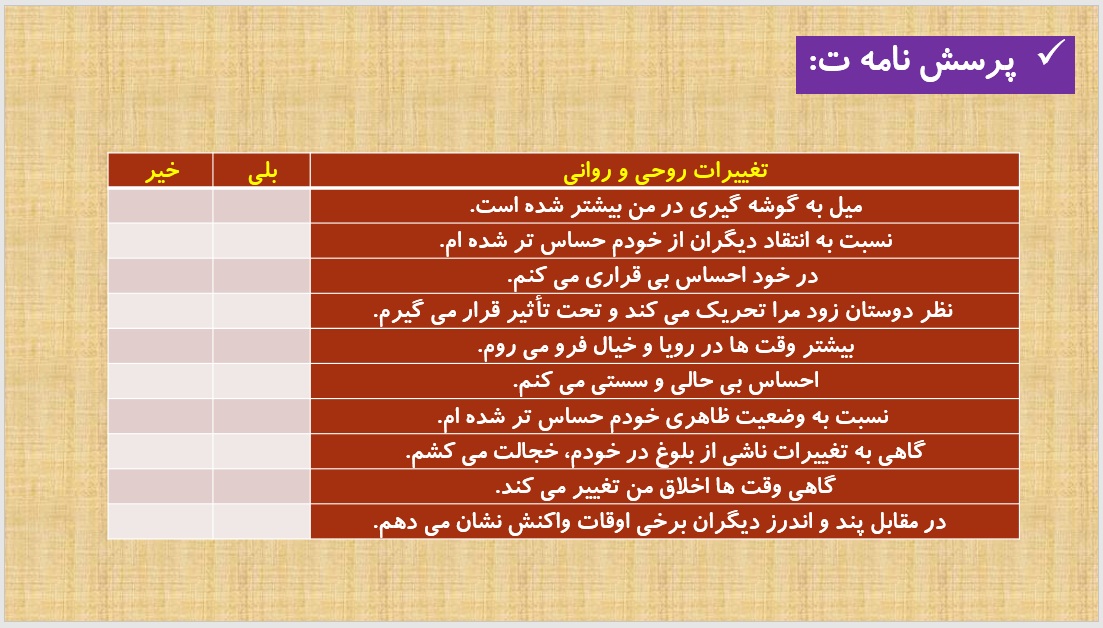 ✓ پرسش نامه ت:

| تغییرات روحی و روانی | بلی | خیر |
|---|---|---|
| میل به گوشه گیری در من بیشتر شده است. | | |
| نسبت به انتقاد دیگران از خودم حساس تر شده ام. | | |
| در خود احساس بی قراری می کنم. | | |
| نظر دوستان زود مرا تحریک می کند و تحت تأثیر قرار می گیرم. | | |
| بیشتر وقت ها در رویا و خیال فرو می روم. | | |
| احساس بی حالی و سستی می کنم. | | |
| نسبت به وضعیت ظاهری خودم حساس تر شده ام. | | |
| گاهی به تغییرات ناشی از بلوغ در خودم، خجالت می کشم. | | |
| گاهی وقت ها اخلاق من تغییر می کند. | | |
| در مقابل پند و اندرز دیگران برخی اوقات واکنش نشان می دهم. | | |